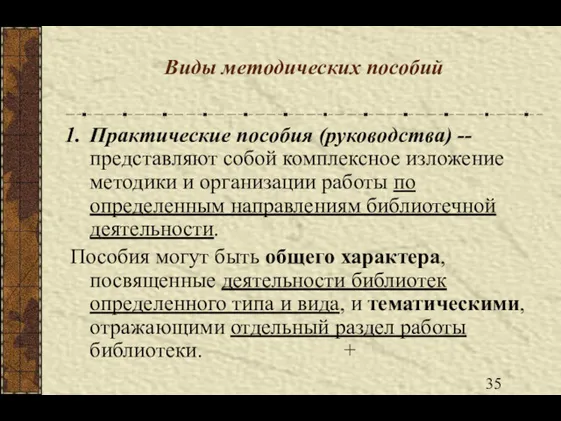 Виды методических пособий

1. Практические пособия (руководства) -- представляют собой комплексное изложение методики и организации работы по определенным направлениям библиотечной деятельности.

Пособия могут быть общего характера, посвященные деятельности библиотек определенного типа и вида, и тематическими, отражающими отдельный раздел работы библиотеки.

+

35